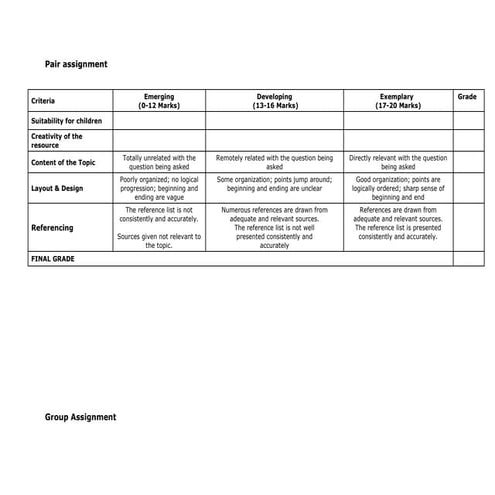 Pair assignment

| Criteria | Emerging (0-12 Marks) | Developing (13-16 Marks) | Exemplary (17-20 Marks) | Grade |
|---|---|---|---|---|
| Suitability for children | | | | |
| Creativity of the resource | | | | |
| Content of the Topic | Totally unrelated with the question being asked | Remotely related with the question being asked | Directly relevant with the question being asked | |
| Layout & Design | Poorly organized; no logical progression; beginning and ending are vague | Some organization; points jump around; beginning and ending are unclear | Good organization; points are logically ordered; sharp sense of beginning and end | |
| Referencing | The reference list is not consistently and accurately. Sources given not relevant to the topic. | Numerous references are drawn from adequate and relevant sources. The reference list is not well presented consistently and accurately | References are drawn from adequate and relevant sources. The reference list is presented consistently and accurately. | |
| FINAL GRADE | | | | |

Group Assignment